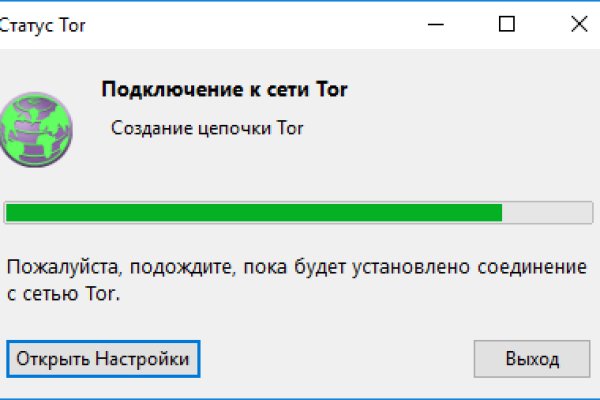 Статус Tor

Подключение к сети Tor

Создание цепочки Tor

Пожалуйста, подождите, пока будет установлено соединение с сетью Tor.

Открыть Настройки

Выход